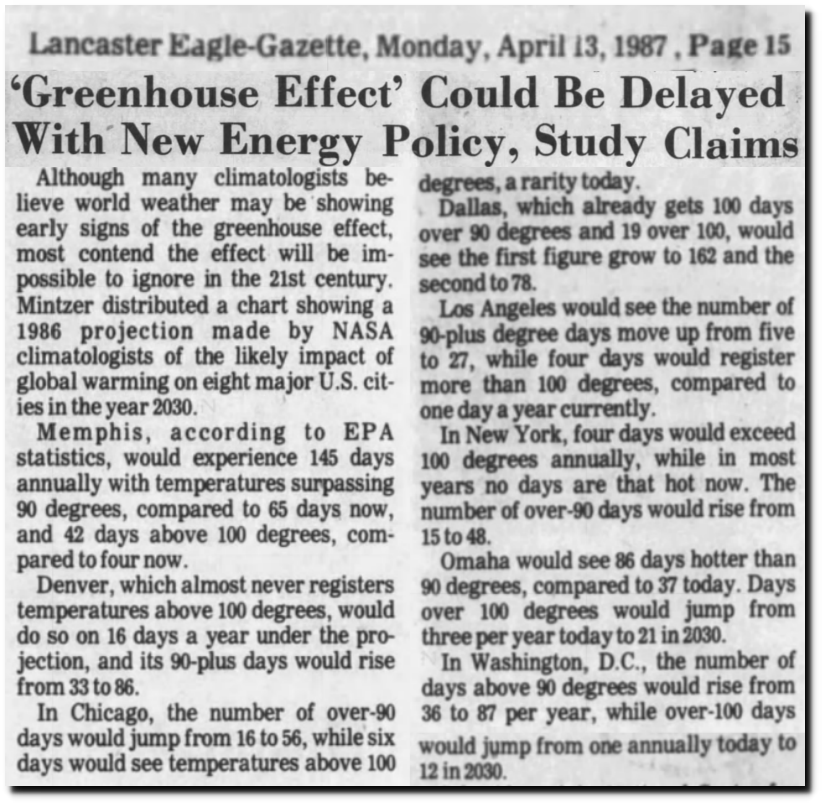 Lancaster Eagle-Gazette, Monday, April 13, 1987 , Page 15

'Greenhouse Effect' Could Be Delayed With New Energy Policy, Study Claims

Although many climatologists believe world weather may be showing early signs of the greenhouse effect, most contend the effect will be impossible to ignore in the 21st century. Mintzer distributed a chart showing a 1986 projection made by NASA climatologists of the likely impact of global warming on eight major U.S. cities in the year 2030.

Memphis, according to EPA statistics, would experience 145 days annually with temperatures surpassing 90 degrees, compared to 65 days now, and 42 days above 100 degrees, compared to four now.

Denver, which almost never registers temperatures above 100 degrees, would do so on 16 days a year under the projection, and its 90-plus days would rise from 33 to 86.

In Chicago, the number of over-90 days would jump from 16 to 56, while six days would see temperatures above 100 degrees, a rarity today.

Dallas, which already gets 100 days over 90 degrees and 19 over 100, would see the first figure grow to 162 and the second to 78.

Los Angeles would see the number of 90-plus degree days move up from five to 27, while four days would register more than 100 degrees, compared to one day a year currently.

In New York, four days would exceed 100 degrees annually, while in most years no days are that hot now. The number of over-90 days would rise from 15 to 48.

Omaha would see 86 days hotter than 90 degrees, compared to 37 today. Days over 100 degrees would jump from three per year today to 21 in 2030.

In Washington, D.C., the number of days above 90 degrees would rise from 36 to 87 per year, while over-100 days would jump from one annually today to 12 in 2030.